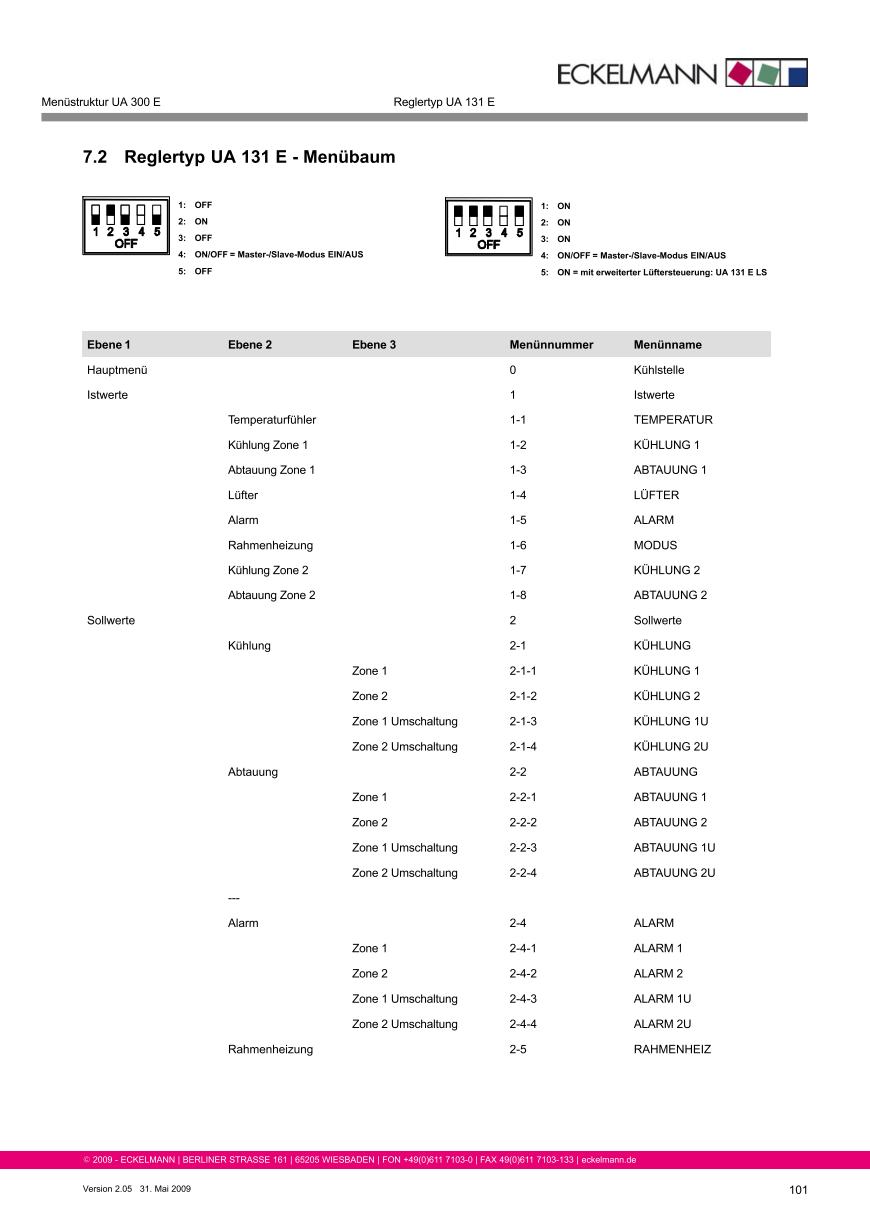 ECKELMANN

Menüstruktur UA 300 E

Reglertyp UA 131 E

7.2 Reglertyp UA 131 E - Menübaum

1 2 3 4 5
OFF

1: OFF
2: ON
3: OFF
4: ON/OFF = Master-/Slave-Modus EIN/AUS
5: OFF

1 2 3 4 5
OFF

1: ON
2: ON
3: ON
4: ON/OFF = Master-/Slave-Modus EIN/AUS
5: ON = mit erweiterter Lüftersteuerung: UA 131 E LS

| Ebene 1 | Ebene 2 | Ebene 3 | Menünnummer | Menünname |
|---|---|---|---|---|
| Hauptmenü | | | 0 | Kühlstelle |
| Istwerte | | | 1 | Istwerte |
| | Temperaturfühler | | 1-1 | TEMPERATUR |
| | Kühlung Zone 1 | | 1-2 | KÜHLUNG 1 |
| | Abtauung Zone 1 | | 1-3 | ABTAUUNG 1 |
| | Lüfter | | 1-4 | LÜFTER |
| | Alarm | | 1-5 | ALARM |
| | Rahmenheizung | | 1-6 | MODUS |
| | Kühlung Zone 2 | | 1-7 | KÜHLUNG 2 |
| | Abtauung Zone 2 | | 1-8 | ABTAUUNG 2 |
| Sollwerte | | | 2 | Sollwerte |
| | Kühlung | | 2-1 | KÜHLUNG |
| | | Zone 1 | 2-1-1 | KÜHLUNG 1 |
| | | Zone 2 | 2-1-2 | KÜHLUNG 2 |
| | | Zone 1 Umschaltung | 2-1-3 | KÜHLUNG 1U |
| | | Zone 2 Umschaltung | 2-1-4 | KÜHLUNG 2U |
| | Abtauung | | 2-2 | ABTAUUNG |
| | | Zone 1 | 2-2-1 | ABTAUUNG 1 |
| | | Zone 2 | 2-2-2 | ABTAUUNG 2 |
| | | Zone 1 Umschaltung | 2-2-3 | ABTAUUNG 1U |
| | | Zone 2 Umschaltung | 2-2-4 | ABTAUUNG 2U |
| | --- | | | |
| | Alarm | | 2-4 | ALARM |
| | | Zone 1 | 2-4-1 | ALARM 1 |
| | | Zone 2 | 2-4-2 | ALARM 2 |
| | | Zone 1 Umschaltung | 2-4-3 | ALARM 1U |
| | | Zone 2 Umschaltung | 2-4-4 | ALARM 2U |
| | Rahmenheizung | | 2-5 | RAHMENHEIZ |

© 2009 - ECKELMANN | BERLINER STRASSE 161 | 65205 WIESBADEN | FON +49(0)611 7103-0 | FAX 49(0)611 7103-133 | eckelmann.de

Version 2.05 31. Mai 2009

101